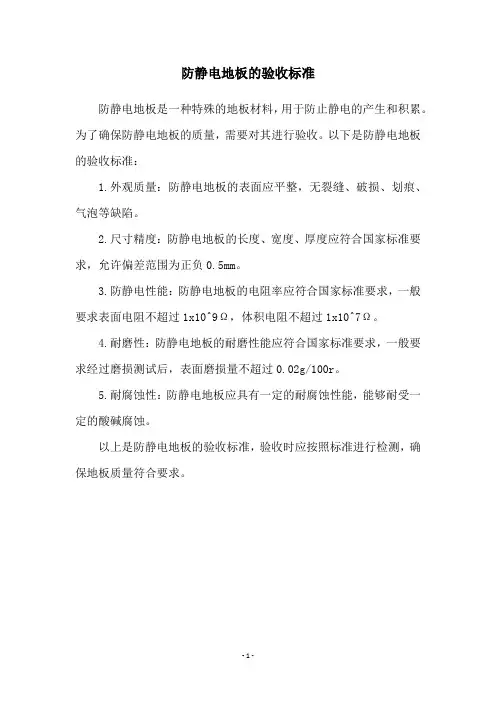 防静电地板的验收标准

防静电地板是一种特殊的地板材料，用于防止静电的产生和积累。为了确保防静电地板的质量，需要对其进行验收。以下是防静电地板的验收标准：

1.外观质量：防静电地板的表面应平整，无裂缝、破损、划痕、气泡等缺陷。

2.尺寸精度：防静电地板的长度、宽度、厚度应符合国家标准要求，允许偏差范围为正负 0.5mm。

3.防静电性能：防静电地板的电阻率应符合国家标准要求，一般要求表面电阻不超过 1x10^9Ω，体积电阻不超过 1x10^7Ω。

4.耐磨性：防静电地板的耐磨性能应符合国家标准要求，一般要求经过磨损测试后，表面磨损量不超过 0.02g/100r。

5.耐腐蚀性：防静电地板应具有一定的耐腐蚀性能，能够耐受一定的酸碱腐蚀。

以上是防静电地板的验收标准，验收时应按照标准进行检测，确保地板质量符合要求。

-1-